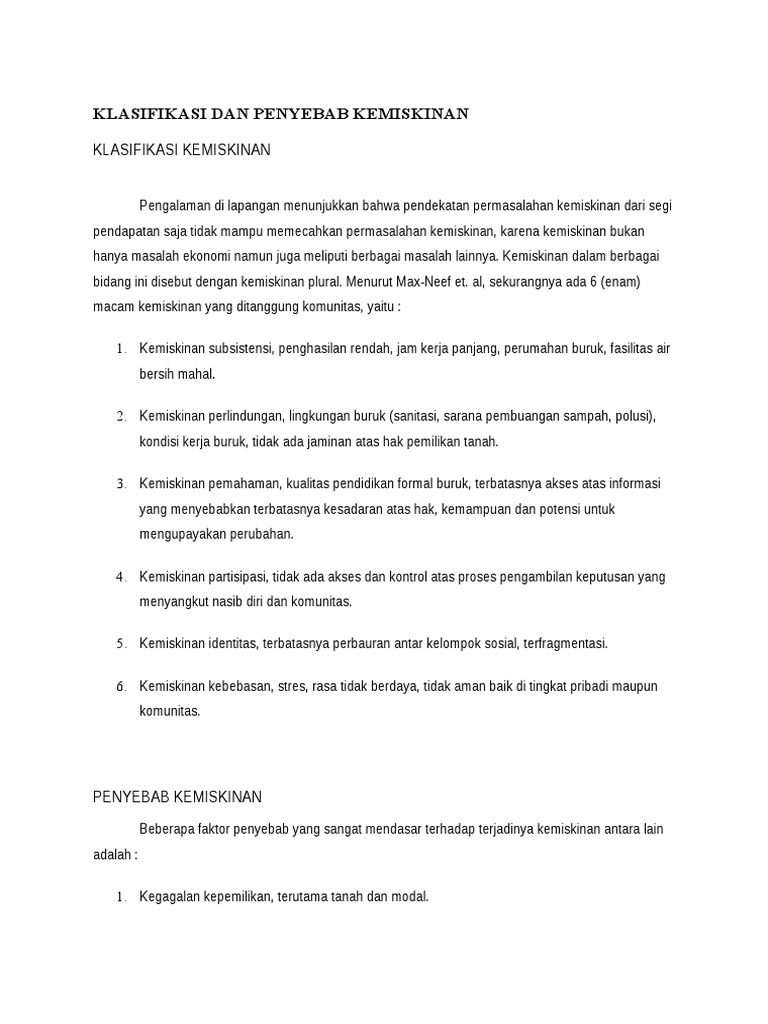 KLASIFIKASI DAN PENYEBAB KEMISKINAN

KLASIFIKASI KEMISKINAN

Pengalaman di lapangan menunjukkan bahwa pendekatan permasalahan kemiskinan dari segi pendapatan saja tidak mampu memecahkan permasalahan kemiskinan, karena kemiskinan bukan hanya masalah ekonomi namun juga meliputi berbagai masalah lainnya. Kemiskinan dalam berbagai bidang ini disebut dengan kemiskinan plural. Menurut Max-Neef et. al, sekurangnya ada 6 (enam) macam kemiskinan yang ditanggung komunitas, yaitu :

1. Kemiskinan subsistensi, penghasilan rendah, jam kerja panjang, perumahan buruk, fasilitas air bersih mahal.

2. Kemiskinan perlindungan, lingkungan buruk (sanitasi, sarana pembuangan sampah, polusi), kondisi kerja buruk, tidak ada jaminan atas hak pemilikan tanah.

3. Kemiskinan pemahaman, kualitas pendidikan formal buruk, terbatasnya akses atas informasi yang menyebabkan terbatasnya kesadaran atas hak, kemampuan dan potensi untuk mengupayakan perubahan.

4. Kemiskinan partisipasi, tidak ada akses dan kontrol atas proses pengambilan keputusan yang menyangkut nasib diri dan komunitas.

5. Kemiskinan identitas, terbatasnya perbauran antar kelompok sosial, terfragmentasi.

6. Kemiskinan kebebasan, stres, rasa tidak berdaya, tidak aman baik di tingkat pribadi maupun komunitas.

PENYEBAB KEMISKINAN

Beberapa faktor penyebab yang sangat mendasar terhadap terjadinya kemiskinan antara lain adalah :

1. Kegagalan kepemilikan, terutama tanah dan modal.